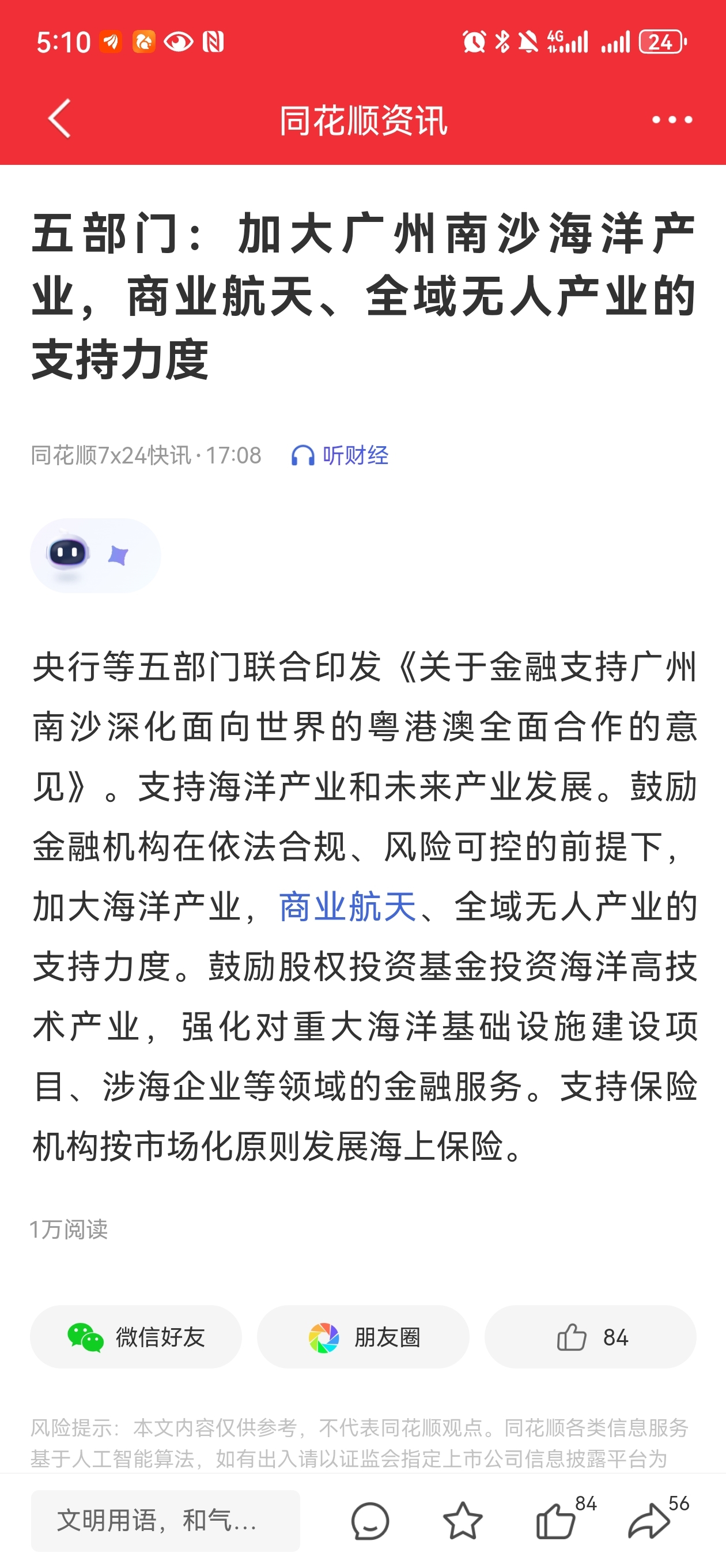 5:10

4G 24

同花顺资讯

五部门：加大广州南沙海洋产业，商业航天、全域无人产业的支持力度

同花顺7x24快讯 · 17:08 听财经

央行等五部门联合印发《关于金融支持广州南沙深化面向世界的粤港澳全面合作的意见》。支持海洋产业和未来产业发展。鼓励金融机构在依法合规、风险可控的前提下，加大海洋产业，商业航天、全域无人产业的支持力度。鼓励股权投资基金投资海洋高技术产业，强化对重大海洋基础设施建设项目、涉海企业等领域的金融服务。支持保险机构按市场化原则发展海上保险。

1万阅读

微信好友 朋友圈 84

风险提示：本文内容仅供参考，不代表同花顺观点。同花顺各类信息服务基于人工智能算法，如有出入请以证监会指定上市公司信息披露平台为

文明用语，和气...

84 56